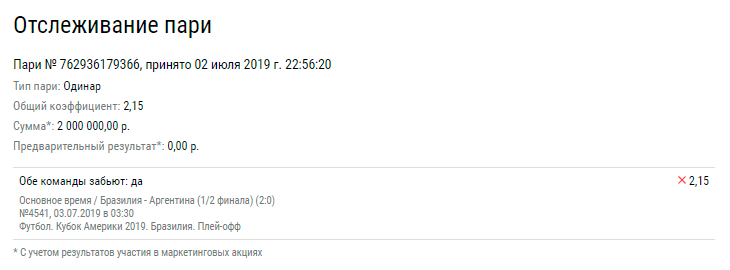 Отслеживание пари

Пари № 762936179366, принято 02 июля 2019 г. 22:56:20

Тип пари: Одинар

Общий коэффициент: 2,15

Сумма*: 2 000 000,00 р.

Предварительный результат*: 0,00 р.

Обе команды забьют: да

✕ 2,15

Основное время / Бразилия - Аргентина (1/2 финала) (2:0)
№4541, 03.07.2019 в 03:30
Футбол. Кубок Америки 2019. Бразилия. Плей-офф

* С учетом результатов участия в маркетинговых акциях